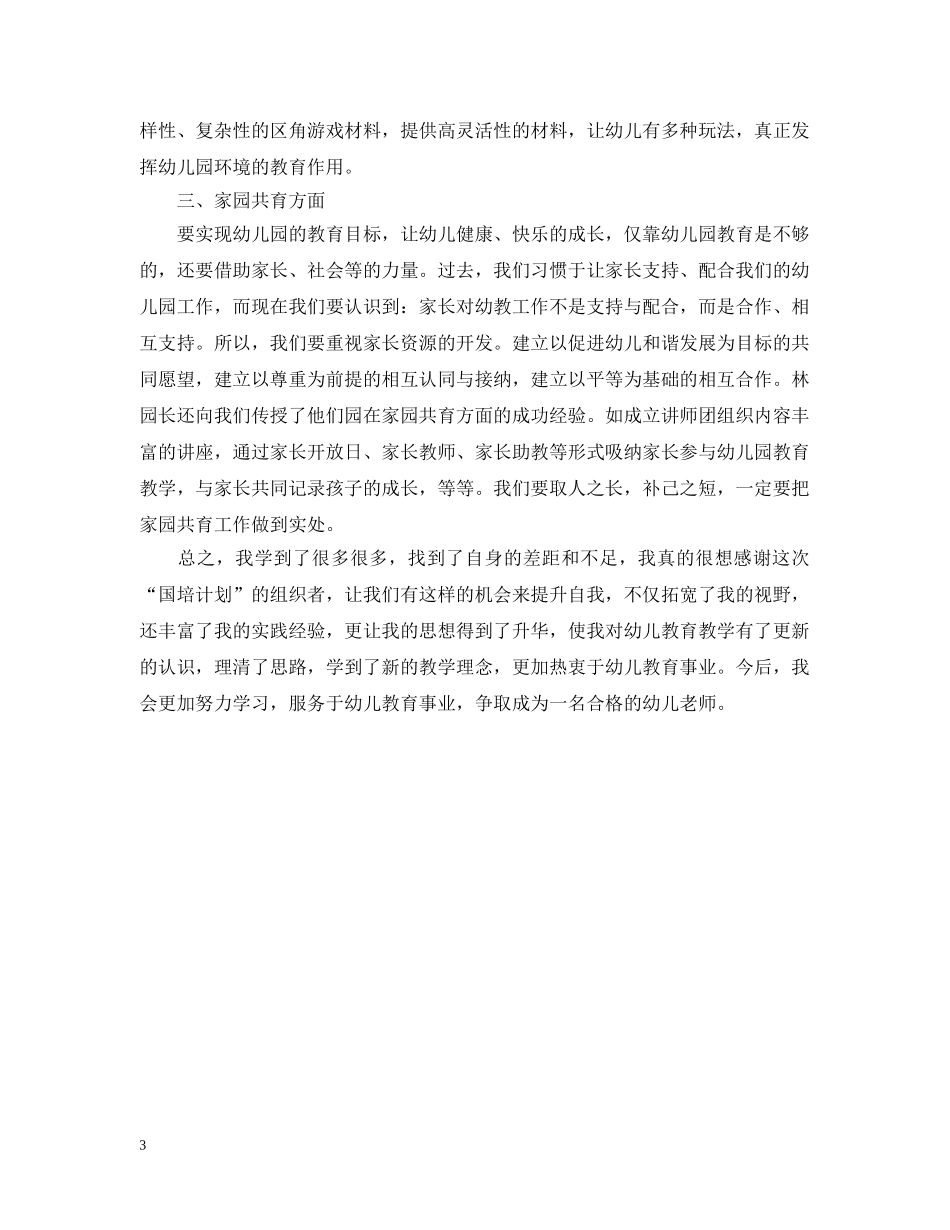 样性、复杂性的区角游戏材料，提供高灵活性的材料，让幼儿有多种玩法，真正发挥幼儿园环境的教育作用。

三、家园共育方面

要实现幼儿园的教育目标，让幼儿健康、快乐的成长，仅靠幼儿园教育是不够的，还要借助家长、社会等的力量。过去，我们习惯于让家长支持、配合我们的幼儿园工作，而现在我们要认识到：家长对幼教工作不是支持与配合，而是合作、相互支持。所以，我们要重视家长资源的开发。建立以促进幼儿和谐发展为目标的共同愿望，建立以尊重为前提的相互认同与接纳，建立以平等为基础的相互合作。林园长还向我们传授了他们园在家园共育方面的成功经验。如成立讲师团组织内容丰富的讲座，通过家长开放日、家长教师、家长助教等形式吸纳家长参与幼儿园教育教学，与家长共同记录孩子的成长，等等。我们要取人之长，补己之短，一定要把家园共育工作做到实处。

总之，我学到了很多很多，找到了自身的差距和不足，我真的很想感谢这次“国培计划”的组织者，让我们有这样的机会来提升自我，不仅拓宽了我的视野，还丰富了我的实践经验，更让我的思想得到了升华，使我对幼儿教育教学有了更新的认识，理清了思路，学到了新的教学理念，更加热衷于幼儿教育事业。今后，我会更加努力学习，服务于幼儿教育事业，争取成为一名合格的幼儿老师。

3